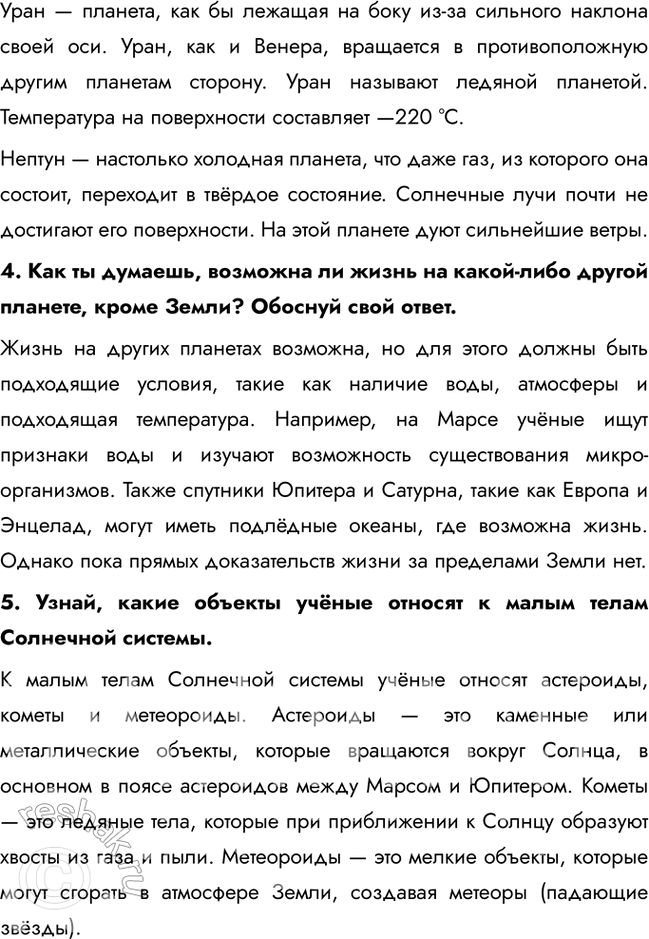 Уран — планета, как бы лежащая на боку из-за сильного наклона своей оси. Уран, как и Венера, вращается в противоположную другим планетам сторону. Уран называют ледяной планетой. Температура на поверхности составляет —220 °C.

Нептун — настолько холодная планета, что даже газ, из которого она состоит, переходит в твёрдое состояние. Солнечные лучи почти не достигают его поверхности. На этой планете дуют сильнейшие ветры.

4. Как ты думаешь, возможна ли жизнь на какой-либо другой планете, кроме Земли? Обоснуй свой ответ.

Жизнь на других планетах возможна, но для этого должны быть подходящие условия, такие как наличие воды, атмосферы и подходящая температура. Например, на Марсе учёные ищут признаки воды и изучают возможность существования микроорганизмов. Также спутники Юпитера и Сатурна, такие как Европа и Энцелад, могут иметь подлёдные океаны, где возможна жизнь. Однако пока прямых доказательств жизни за пределами Земли нет.

5. Узнай, какие объекты учёные относят к малым телам Солнечной системы.

К малым телам Солнечной системы учёные относят астероиды, кометы и метеороиды. Астероиды — это каменные или металлические объекты, которые вращаются вокруг Солнца, в основном в поясе астероидов между Марсом и Юпитером. Кометы — это ледяные тела, которые при приближении к Солнцу образуют хвосты из газа и пыли. Метеороиды — это мелкие объекты, которые могут сгорать в атмосфере Земли, создавая метеоры (падающие звёзды).

reshak.ru